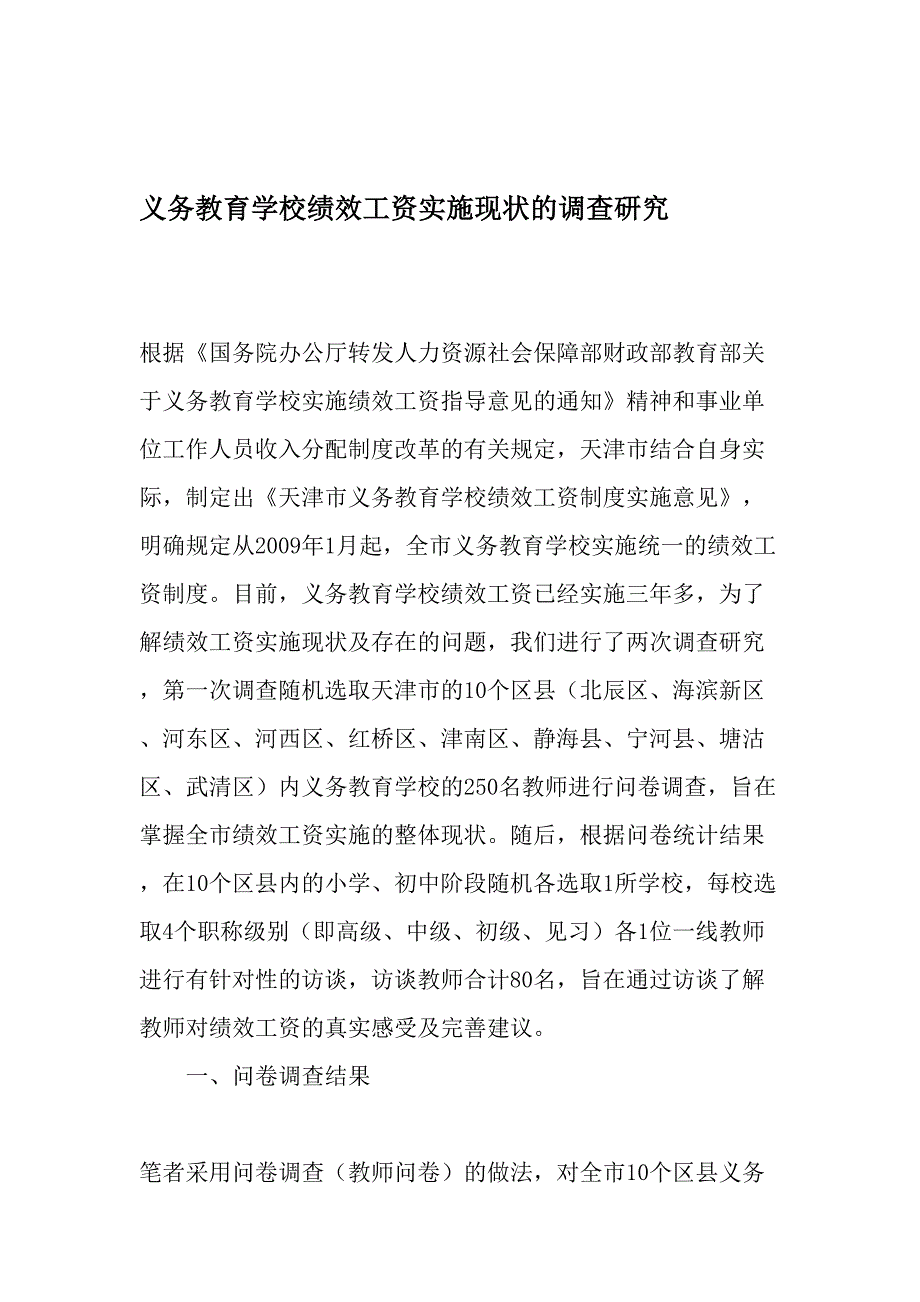 义务教育学校绩效工资实施现状的调查研究

根据《国务院办公厅转发人力资源社会保障部财政部教育部关于义务教育学校实施绩效工资指导意见的通知》精神和事业单位工作人员收入分配制度改革的有关规定，天津市结合自身实际，制定出《天津市义务教育学校绩效工资制度实施意见》，明确规定从2009年1月起，全市义务教育学校实施统一的绩效工资制度。目前，义务教育学校绩效工资已经实施三年多，为了解绩效工资实施现状及存在的问题，我们进行了两次调查研究，第一次调查随机选取天津市的10个区县（北辰区、海滨新区、河东区、河西区、红桥区、津南区、静海县、宁河县、塘沽区、武清区）内义务教育学校的250名教师进行问卷调查，旨在掌握全市绩效工资实施的整体现状。随后，根据问卷统计结果，在10个区县内的小学、初中阶段随机各选取1所学校，每校选取4个职称级别（即高级、中级、初级、见习）各1位一线教师进行有针对性的访谈，访谈教师合计80名，旨在通过访谈了解教师对绩效工资的真实感受及完善建议。

一、问卷调查结果

笔者采用问卷调查（教师问卷）的做法，对全市10个区县义务